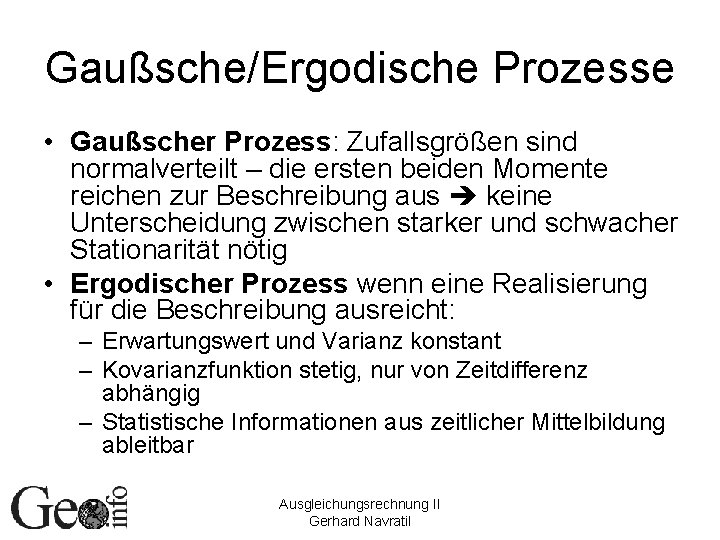 Gaußsche/Ergodische Prozesse

• Gaußscher Prozess: Zufallsgrößen sind normalverteilt – die ersten beiden Momente reichen zur Beschreibung aus ➔ keine Unterscheidung zwischen starker und schwacher Stationarität nötig
• Ergodischer Prozess wenn eine Realisierung für die Beschreibung ausreicht:
– Erwartungswert und Varianz konstant
– Kovarianzfunktion stetig, nur von Zeitdifferenz abhängig
– Statistische Informationen aus zeitlicher Mittelbildung ableitbar

Geo info

Ausgleichungsrechnung II
Gerhard Navratil